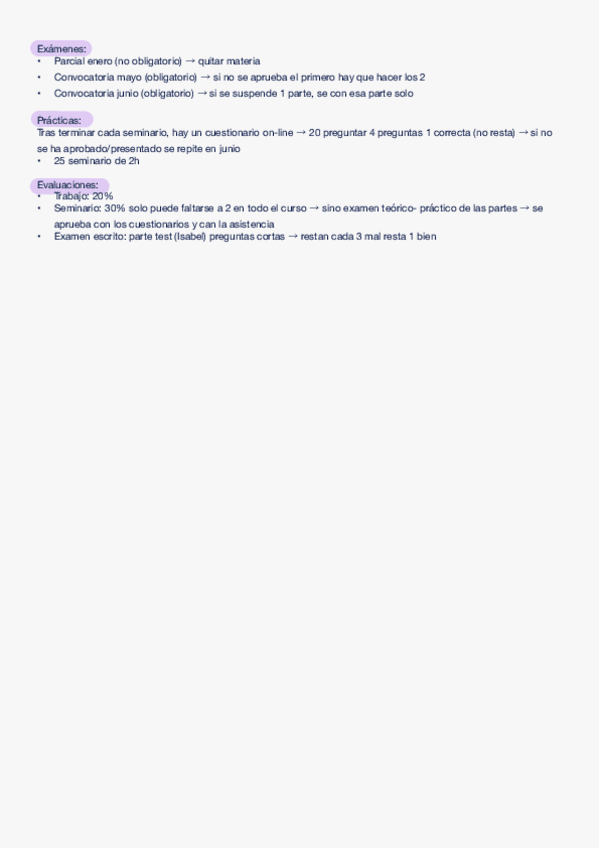 Exámenes:
• Parcial enero (no obligatorio) → quitar materia
• Convocatoria mayo (obligatorio) → si no se aprueba el primero hay que hacer los 2
• Convocatoria junio (obligatorio) → si se suspende 1 parte, se con esa parte solo

Prácticas:
Tras terminar cada seminario, hay un cuestionario on-line → 20 preguntar 4 preguntas 1 correcta (no resta) → si no se ha aprobado/presentado se repite en junio
• 25 seminario de 2h

Evaluaciones:
• Trabajo: 20%
• Seminario: 30% solo puede faltarse a 2 en todo el curso → sino examen teórico- práctico de las partes → se aprueba con los cuestionarios y can la asistencia
• Examen escrito: parte test (Isabel) preguntas cortas → restan cada 3 mal resta 1 bien